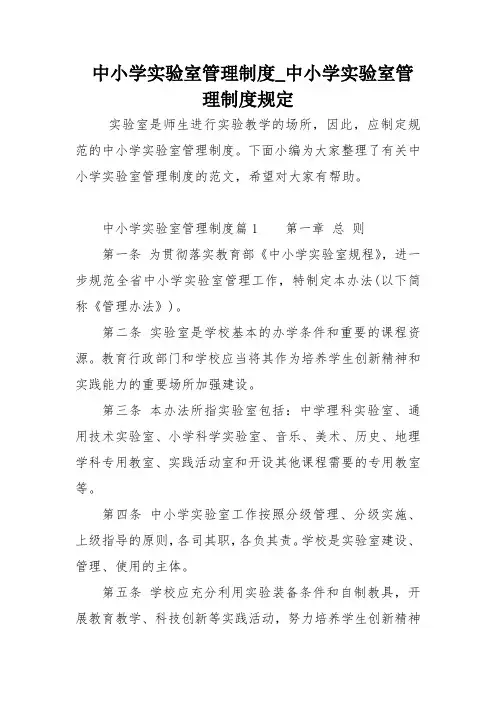 中小学实验室管理制度_中小学实验室管理制度规定

实验室是师生进行实验教学的场所，因此，应制定规范的中小学实验室管理制度。下面小编为大家整理了有关中小学实验室管理制度的范文，希望对大家有帮助。

中小学实验室管理制度篇1　　第一章　总　则

第一条　为贯彻落实教育部《中小学实验室规程》，进一步规范全省中小学实验室管理工作，特制定本办法(以下简称《管理办法》)。

第二条　实验室是学校基本的办学条件和重要的课程资源。教育行政部门和学校应当将其作为培养学生创新精神和实践能力的重要场所加强建设。

第三条　本办法所指实验室包括：中学理科实验室、通用技术实验室、小学科学实验室、音乐、美术、历史、地理学科专用教室、实践活动室和开设其他课程需要的专用教室等。

第四条　中小学实验室工作按照分级管理、分级实施、上级指导的原则，各司其职，各负其责。学校是实验室建设、管理、使用的主体。

第五条　学校应充分利用实验装备条件和自制教具，开展教育教学、科技创新等实践活动，努力培养学生创新精神